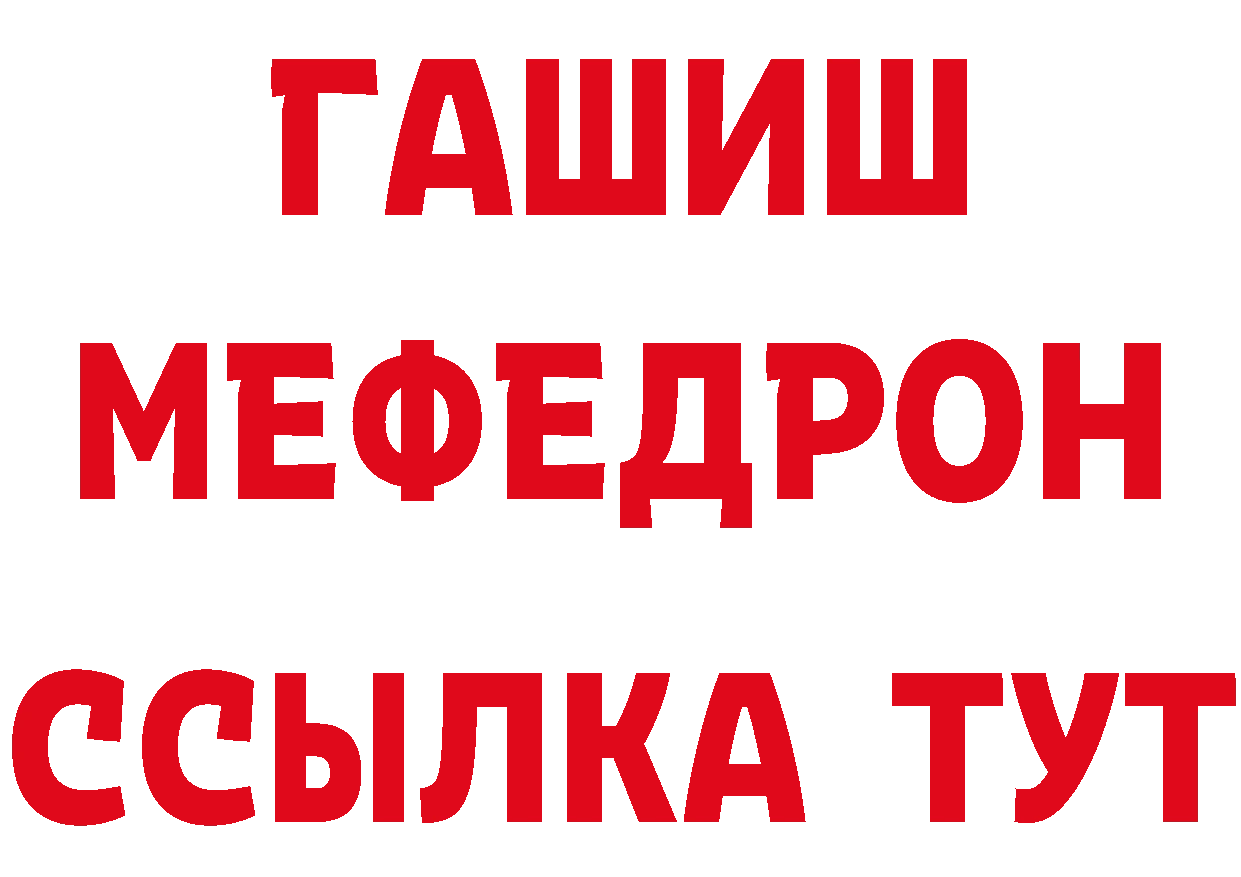 ГАШИШ
МЕФЕДРОН
ССЫЛКА ТУТ